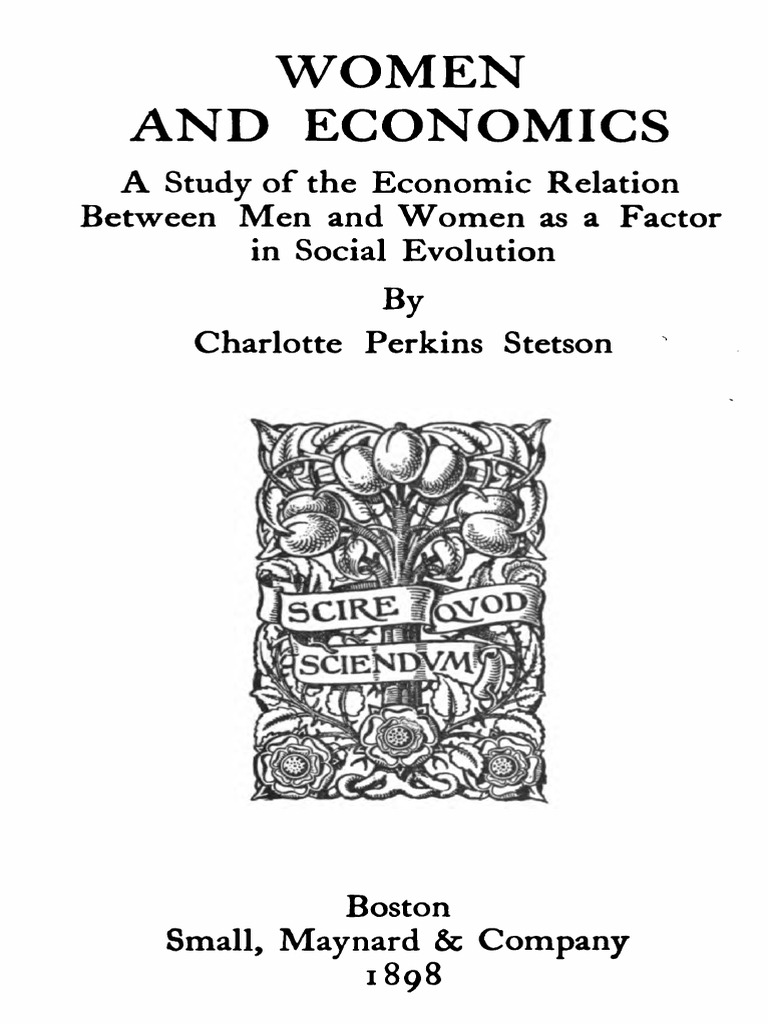 WOMEN
AND ECONOMICS

A Study of the Economic Relation Between Men and Women as a Factor in Social Evolution

By
Charlotte Perkins Stetson

SCIRE QVOD
SCIENDVM

Boston
Small, Maynard & Company
1898